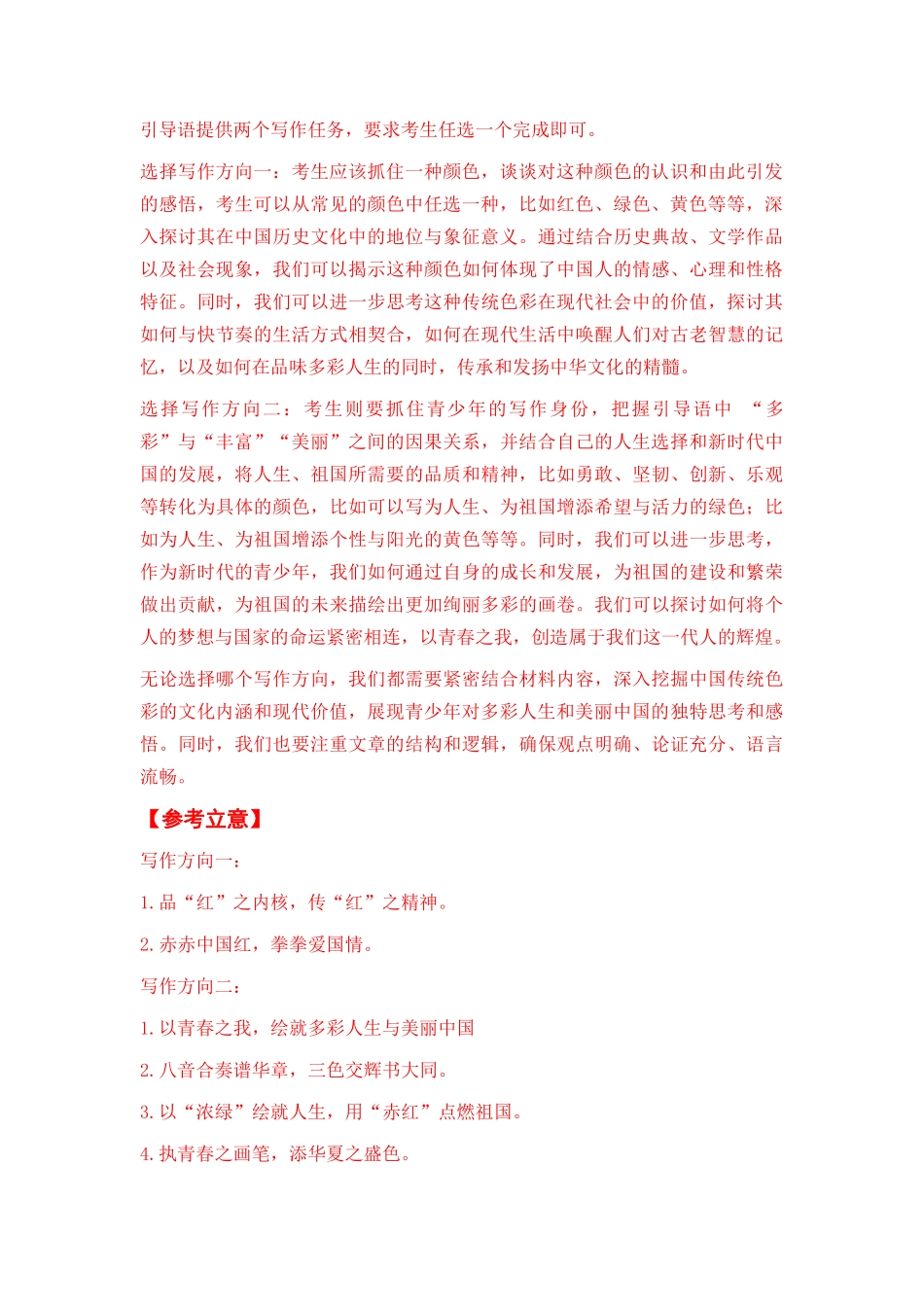 引导语提供两个写作任务，要求考生任选一个完成即可。

选择写作方向一：考生应该抓住一种颜色，谈谈对这种颜色的认识和由此引发的感悟，考生可以从常见的颜色中任选一种，比如红色、绿色、黄色等等，深入探讨其在中国历史文化中的地位与象征意义。通过结合历史典故、文学作品以及社会现象，我们可以揭示这种颜色如何体现了中国人的情感、心理和性格特征。同时，我们可以进一步思考这种传统色彩在现代社会中的价值，探讨其如何与快节奏的生活方式相契合，如何在现代生活中唤醒人们对古老智慧的记忆，以及如何在品味多彩人生的同时，传承和发扬中华文化的精髓。

选择写作方向二：考生则要抓住青少年的写作身份，把握引导语中 “多彩”与“丰富”“美丽”之间的因果关系，并结合自己的人生选择和新时代中国的发展，将人生、祖国所需要的品质和精神，比如勇敢、坚韧、创新、乐观等转化为具体的颜色，比如可以写为人生、为祖国增添希望与活力的绿色；比如为人生、为祖国增添个性与阳光的黄色等等。同时，我们可以进一步思考，作为新时代的青少年，我们如何通过自身的成长和发展，为祖国的建设和繁荣做出贡献，为祖国的未来描绘出更加绚丽多彩的画卷。我们可以探讨如何将个人的梦想与国家的命运紧密相连，以青春之我，创造属于我们这一代人的辉煌。

无论选择哪个写作方向，我们都需要紧密结合材料内容，深入挖掘中国传统色彩的文化内涵和现代价值，展现青少年对多彩人生和美丽中国的独特思考和感悟。同时，我们也要注重文章的结构和逻辑，确保观点明确、论证充分、语言流畅。

【参考立意】

写作方向一：

1. 品“红”之内核，传“红”之精神。

2. 赤赤中国红，拳拳爱国情。

写作方向二：

1. 以青春之我，绘就多彩人生与美丽中国

2. 八音合奏谱华章，三色交辉书大同。

3. 以“浓绿”绘就人生，用“赤红”点燃祖国。

4. 执青春之画笔，添华夏之盛色。